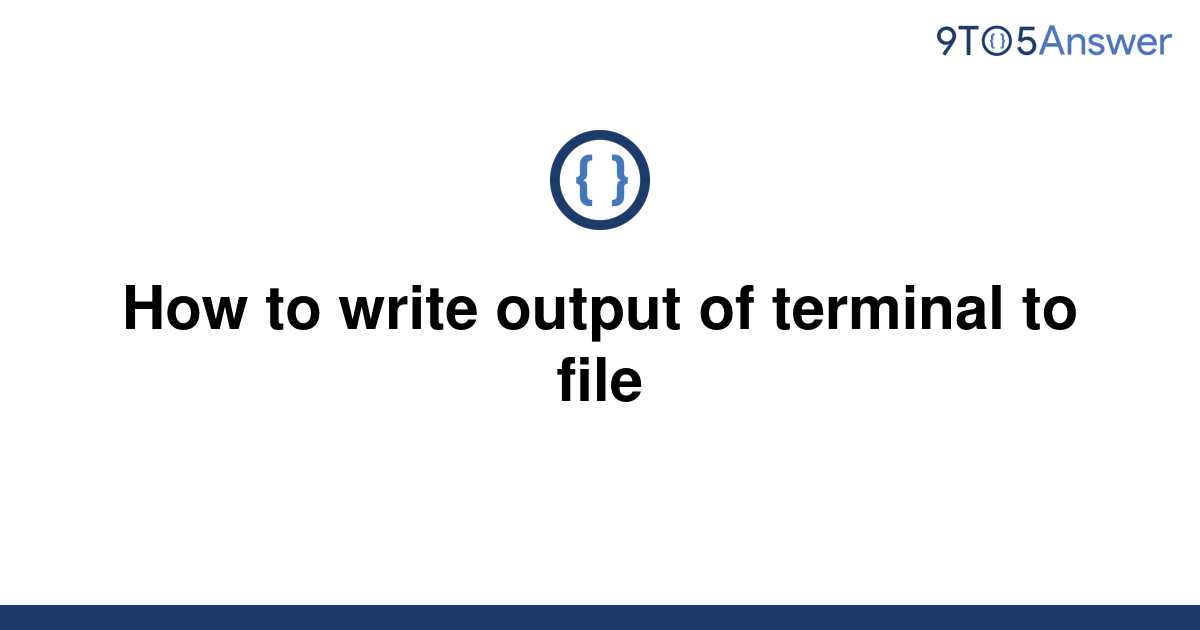 9TO5Answer

{ }

How to write output of terminal to file